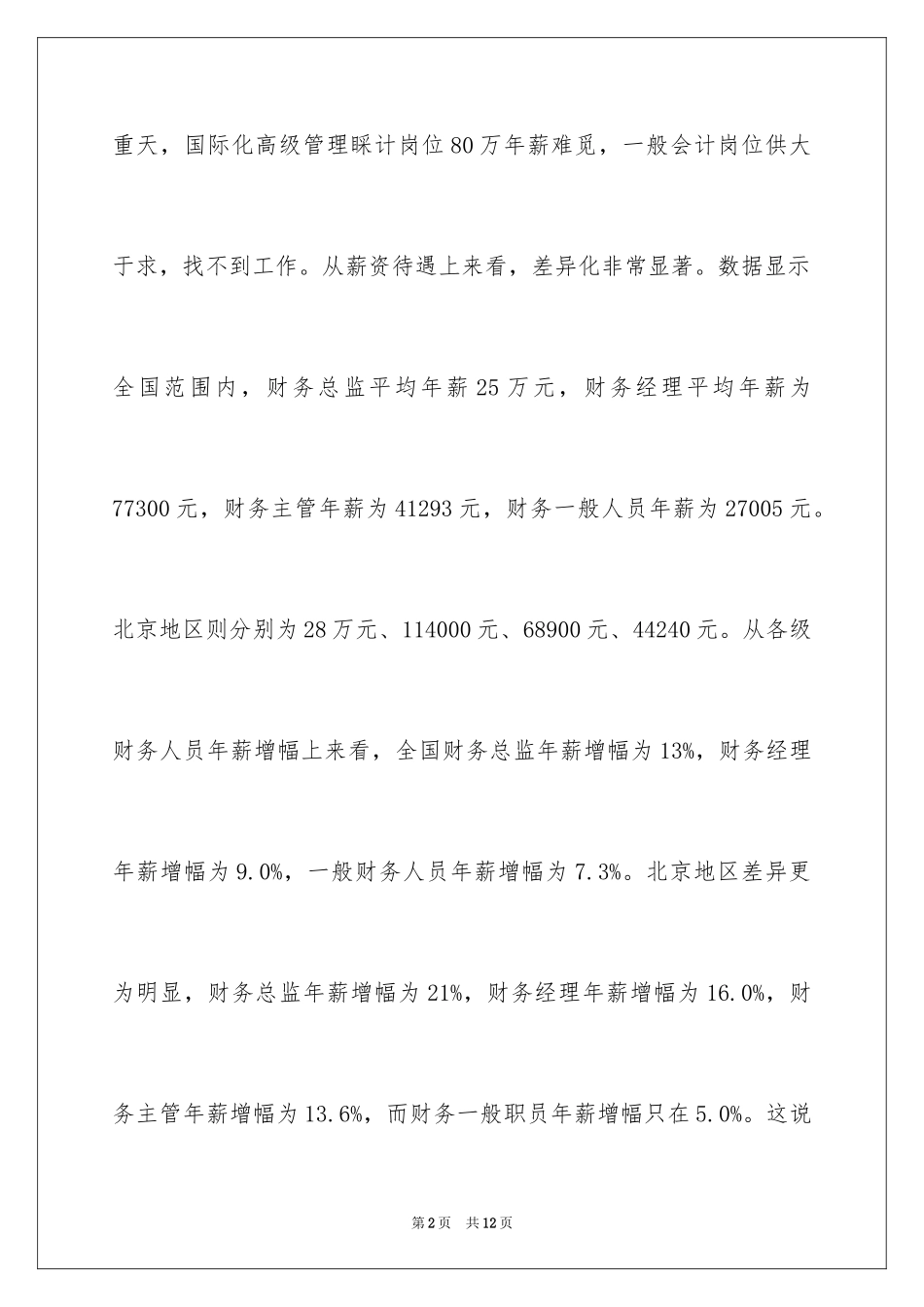 重天，国际化高级管理睬计岗位80万年薪难觅，一般会计岗位供大于求，找不到工作。从薪资待遇上来看，差异化非常显著。数据显示全国范围内，财务总监平均年薪25万元，财务经理平均年薪为77300元，财务主管年薪为41293元，财务一般人员年薪为27005元。北京地区则分别为28万元、114000元、68900元、44240元。从各级财务人员年薪增幅上来看，全国财务总监年薪增幅为13%，财务经理年薪增幅为9.0%，一般财务人员年薪增幅为7.3%。北京地区差异更为明显，财务总监年薪增幅为21%，财务经理年薪增幅为16.0%，财务主管年薪增幅为13.6%，而财务一般职员年薪增幅只在5.0%。这说

第2页　共12页